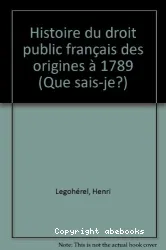 Histoire du droit public français des origines à 1789 (Que sais-je?)

Legohérel, Henri

Copyright abebooks

Note: This is not the actual book cover